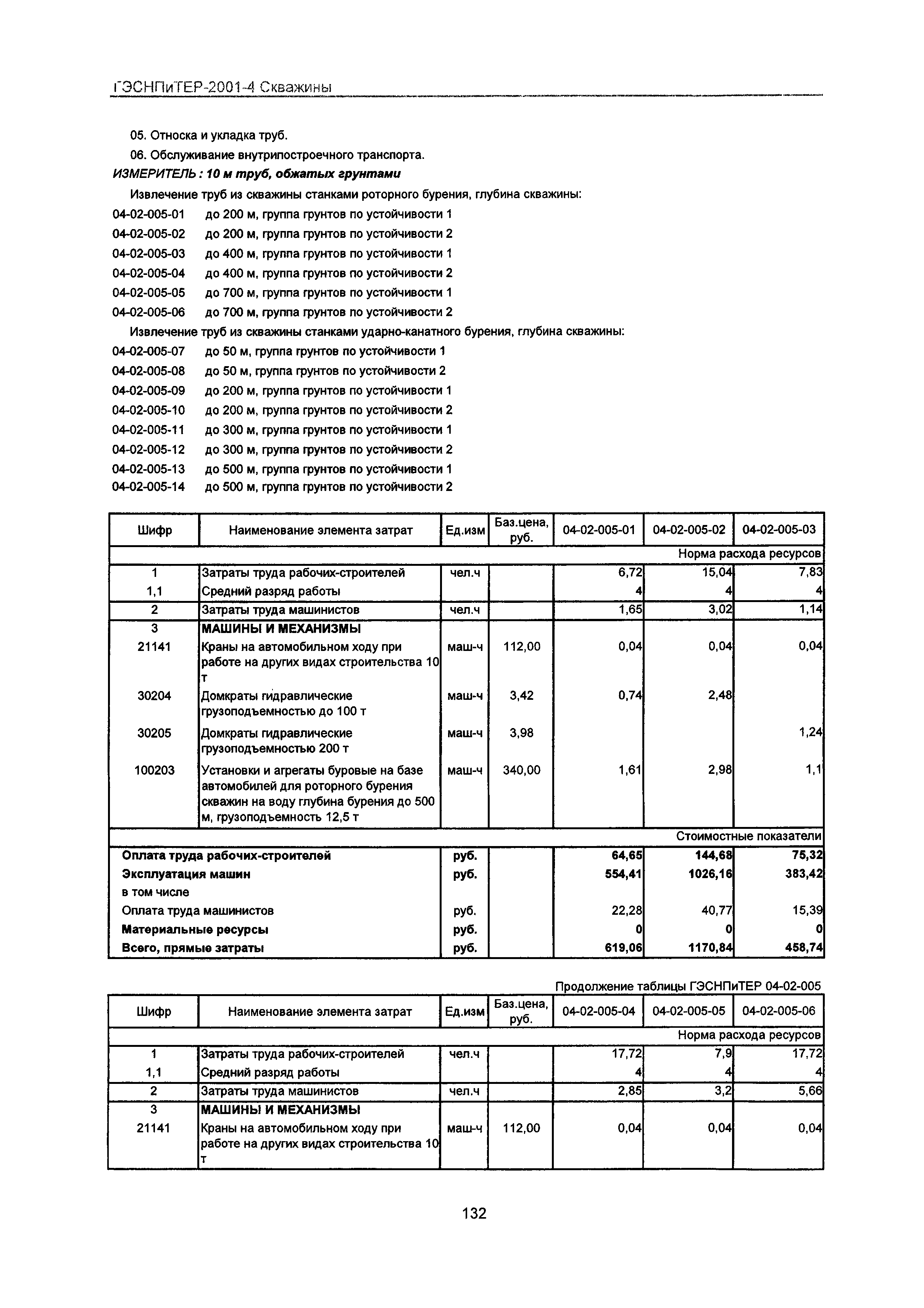 ГЭСНПиТЕР-2001-4 Скважины

05. Относка и укладка труб.

06. Обслуживание внутрипостроечного транспорта.

ИЗМЕРИТЕЛЬ : 10 м труб, обжатых грунтами

Извлечение труб из скважины станками роторного бурения, глубина скважины:

04-02-005-01 до 200 м, группа грунтов по устойчивости 1
04-02-005-02 до 200 м, группа грунтов по устойчивости 2
04-02-005-03 до 400 м, группа грунтов по устойчивости 1
04-02-005-04 до 400 м, группа грунтов по устойчивости 2
04-02-005-05 до 700 м, группа грунтов по устойчивости 1
04-02-005-06 до 700 м, группа грунтов по устойчивости 2

Извлечение труб из скважины станками ударно-канатного бурения, глубина скважины:

04-02-005-07 до 50 м, группа грунтов по устойчивости 1
04-02-005-08 до 50 м, группа грунтов по устойчивости 2
04-02-005-09 до 200 м, группа грунтов по устойчивости 1
04-02-005-10 до 200 м, группа грунтов по устойчивости 2
04-02-005-11 до 300 м, группа грунтов по устойчивости 1
04-02-005-12 до 300 м, группа грунтов по устойчивости 2
04-02-005-13 до 500 м, группа грунтов по устойчивости 1
04-02-005-14 до 500 м, группа грунтов по устойчивости 2

| Шифр | Наименование элемента затрат | Ед.изм | Баз.цена, руб. | 04-02-005-01 | 04-02-005-02 | 04-02-005-03 |
|---|---|---|---|---|---|---|
| | | | | | | Норма расхода ресурсов |
| 1 | Затраты труда рабочих-строителей | чел.ч | | 6,72 | 15,04 | 7,83 |
| 1,1 | Средний разряд работы | | | 4 | 4 | 4 |
| 2 | Затраты труда машинистов | чел.ч | | 1,65 | 3,02 | 1,14 |
| 3 | МАШИНЫ И МЕХАНИЗМЫ | | | | | |
| 21141 | Краны на автомобильном ходу при работе на других видах строительства 10 т | маш-ч | 112,00 | 0,04 | 0,04 | 0,04 |
| 30204 | Домкраты гидравлические грузоподъемностью до 100 т | маш-ч | 3,42 | 0,74 | 2,48 | |
| 30205 | Домкраты гидравлические грузоподъемностью 200 т | маш-ч | 3,98 | | | 1,24 |
| 100203 | Установки и агрегаты буровые на базе автомобилей для роторного бурения скважин на воду глубина бурения до 500 м, грузоподъемность 12,5 т | маш-ч | 340,00 | 1,61 | 2,98 | 1,1 |
| | | | | | | Стоимостные показатели |
| Оплата труда рабочих-строителей | | руб. | | 64,65 | 144,68 | 75,32 |
| Эксплуатация машин | | руб. | | 554,41 | 1026,16 | 383,42 |
| в том числе | | | | | | |
| Оплата труда машинистов | | руб. | | 22,28 | 40,77 | 15,39 |
| Материальные ресурсы | | руб. | | 0 | 0 | 0 |
| Всего, прямые затраты | | руб. | | 619,06 | 1170,84 | 458,74 |

Продолжение таблицы ГЭСНПиТЕР 04-02-005

| Шифр | Наименование элемента затрат | Ед.изм | Баз.цена, руб. | 04-02-005-04 | 04-02-005-05 | 04-02-005-06 |
|---|---|---|---|---|---|---|
| | | | | | | Норма расхода ресурсов |
| 1 | Затраты труда рабочих-строителей | чел.ч | | 17,72 | 7,9 | 17,72 |
| 1,1 | Средний разряд работы | | | 4 | 4 | 4 |
| 2 | Затраты труда машинистов | чел.ч | | 2,85 | 3,2 | 5,66 |
| 3 | МАШИНЫ И МЕХАНИЗМЫ | | | | | |
| 21141 | Краны на автомобильном ходу при работе на других видах строительства 10 т | маш-ч | 112,00 | 0,04 | 0,04 | 0,04 |

132